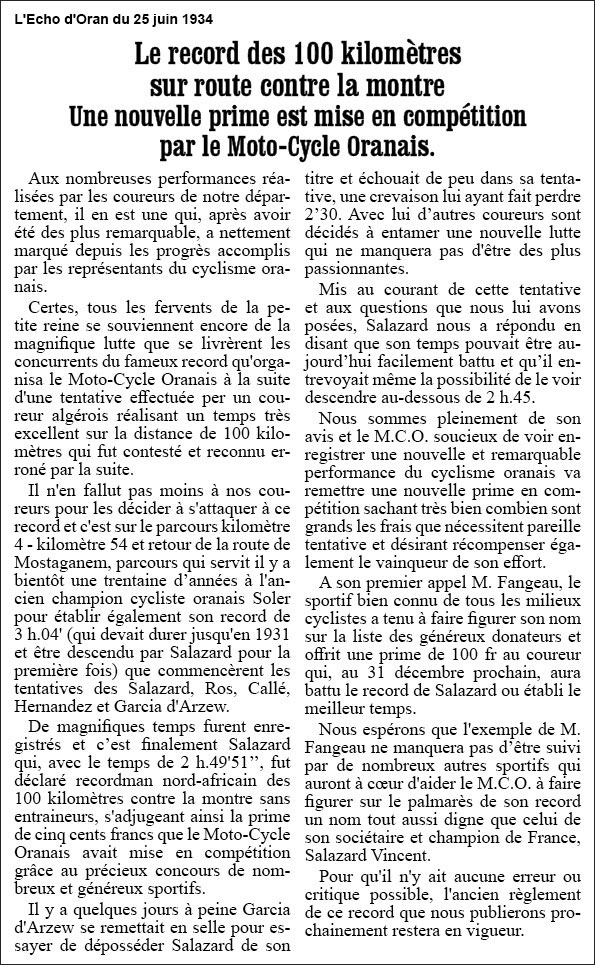 L'Echo d'Oran du 25 juin 1934

Le record des 100 kilomètres sur route contre la montre
Une nouvelle prime est mise en compétition par le Moto-Cycle Oranais.

Aux nombreuses performances réalisées par les coureurs de notre département, il en est une qui, après avoir été des plus remarquable, a nettement marqué depuis les progrès accomplis par les représentants du cyclisme oranais.

Certes, tous les fervents de la petite reine se souviennent encore de la magnifique lutte que se livrèrent les concurrents du fameux record qu'organisa le Moto-Cycle Oranais à la suite d'une tentative effectuée par un coureur algérois réalisant un temps très excellent sur la distance de 100 kilomètres qui fut contesté et reconnu erroné par la suite.

Il n'en fallut pas moins à nos coureurs pour les décider à s'attaquer à ce record et c'est sur le parcours kilomètre 4 - kilomètre 54 et retour de la route de Mostaganem, parcours qui servit il y a bientôt une trentaine d'années à l'ancien champion cycliste oranais Soler pour établir également son record de 3 h.04' (qui devait durer jusqu'en 1931 et être descendu par Salazard pour la première fois) que commencèrent les tentatives des Salazard, Ros, Callé, Hernandez et Garcia d'Arzew.

De magnifiques temps furent enregistrés et c'est finalement Salazard qui, avec le temps de 2 h.49'51'', fut déclaré recordman nord-africain des 100 kilomètres contre la montre sans entraineurs, s'adjugeant ainsi la prime de cinq cents francs que le Moto-Cycle Oranais avait mise en compétition grâce au précieux concours de nombreux et généreux sportifs.

Il y a quelques jours à peine Garcia d'Arzew se remettait en selle pour essayer de déposséder Salazard de son titre et échouait de peu dans sa tentative, une crevaison lui ayant fait perdre 2'30. Avec lui d'autres coureurs sont décidés à entamer une nouvelle lutte qui ne manquera pas d'être des plus passionnantes.

Mis au courant de cette tentative et aux questions que nous lui avons posées, Salazard nous a répondu en disant que son temps pouvait être aujourd'hui facilement battu et qu'il entrevoyait même la possibilité de le voir descendre au-dessous de 2 h.45.

Nous sommes pleinement de son avis et le M.C.O. soucieux de voir enregistrer une nouvelle et remarquable performance du cyclisme oranais va remettre une nouvelle prime en compétition sachant très bien combien sont grands les frais que nécessitent pareille tentative et désirant récompenser également le vainqueur de son effort.

A son premier appel M. Fangeau, le sportif bien connu de tous les milieux cyclistes a tenu à faire figurer son nom sur la liste des généreux donateurs et offrit une prime de 100 fr au coureur qui, au 31 décembre prochain, aura battu le record de Salazard ou établi le meilleur temps.

Nous espérons que l'exemple de M. Fangeau ne manquera pas d'être suivi par de nombreux autres sportifs qui auront à cœur d'aider le M.C.O. à faire figurer sur le palmarès de son record un nom tout aussi digne que celui de son sociétaire et champion de France, Salazard Vincent.

Pour qu'il n'y ait aucune erreur ou critique possible, l'ancien règlement de ce record que nous publierons prochainement restera en vigueur.